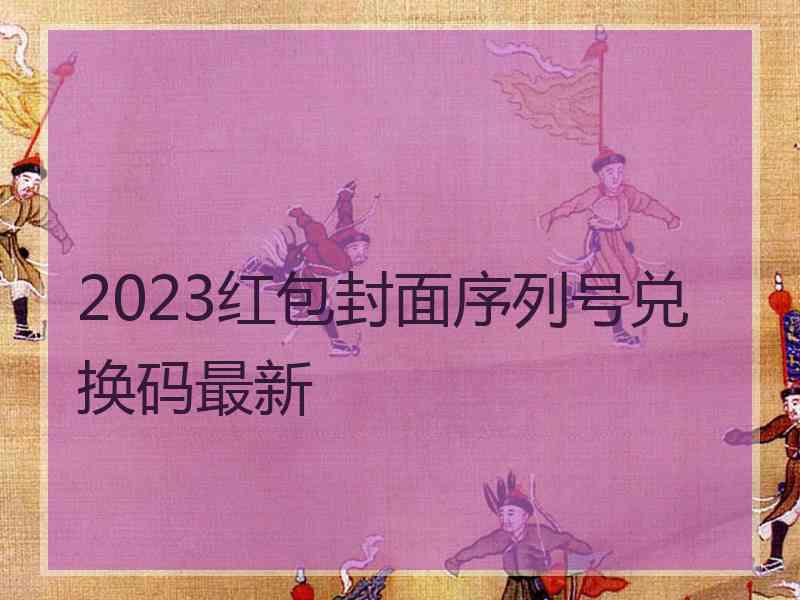 2023红包封面序列号兑换码最新